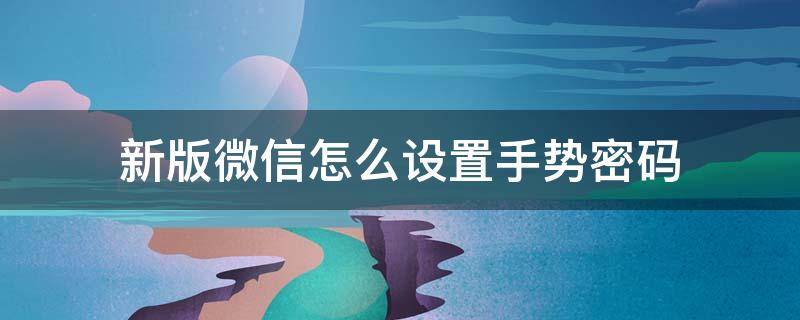 新版微信怎么设置手势密码